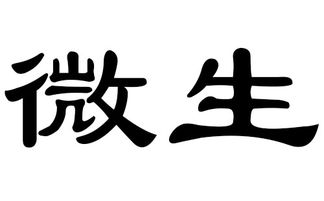 微生